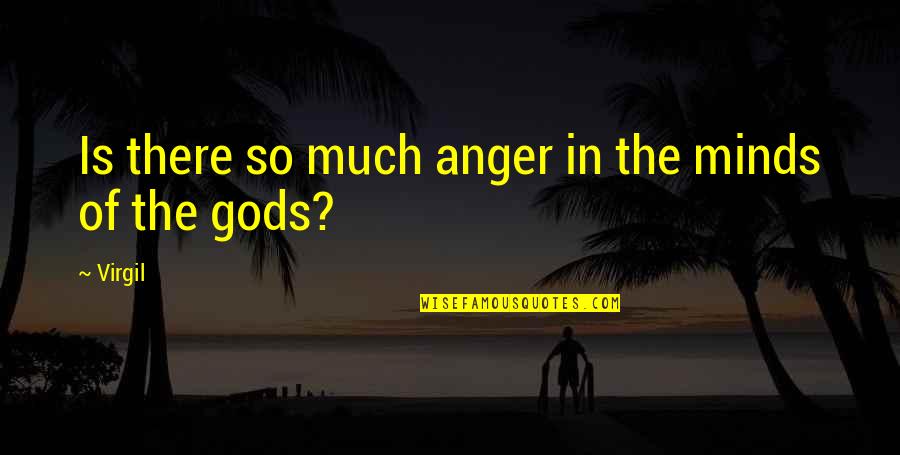 Is there so much anger in the minds of the gods?

~ Virgil

WISEFAMOUSQUOTES.COM